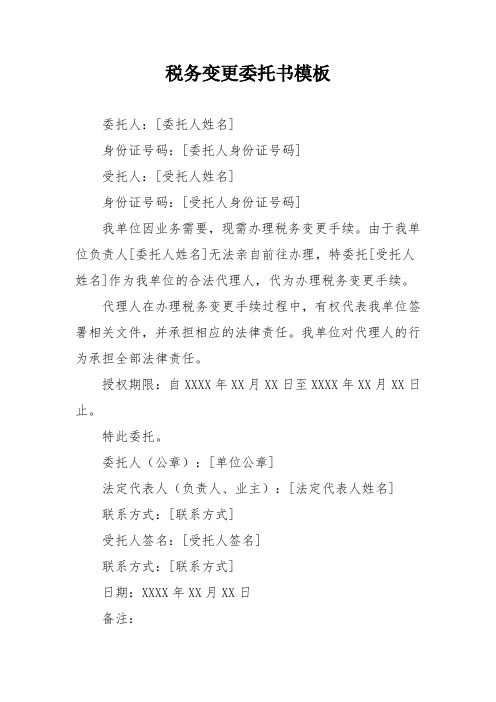 税务变更委托书模板

委托人：[委托人姓名]

身份证号码：[委托人身份证号码]

受托人：[受托人姓名]

身份证号码：[受托人身份证号码]

我单位因业务需要，现需办理税务变更手续。由于我单位负责人[委托人姓名]无法亲自前往办理，特委托[受托人姓名]作为我单位的合法代理人，代为办理税务变更手续。

代理人在办理税务变更手续过程中，有权代表我单位签署相关文件，并承担相应的法律责任。我单位对代理人的行为承担全部法律责任。

授权期限：自 XXXX 年 XX 月 XX 日至 XXXX 年 XX 月 XX 日止。

特此委托。

委托人（公章）：[单位公章]

法定代表人（负责人、业主）：[法定代表人姓名]

联系方式：[联系方式]

受托人签名：[受托人签名]

联系方式：[联系方式]

日期：XXXX 年 XX 月 XX 日

备注：